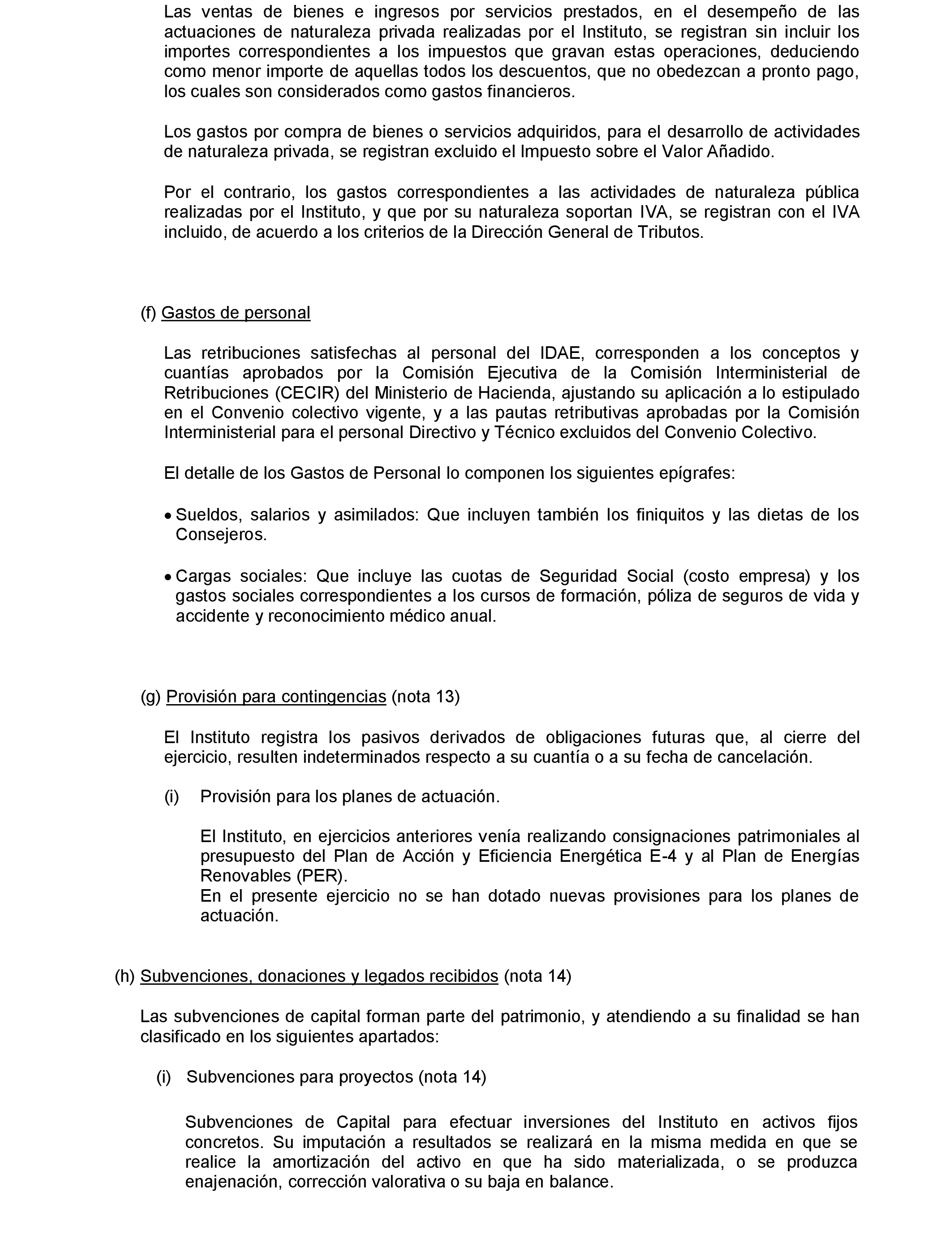 Las ventas de bienes e ingresos por servicios prestados, en el desempeño de las actuaciones de naturaleza privada realizadas por el Instituto, se registran sin incluir los importes correspondientes a los impuestos que gravan estas operaciones, deduciendo como menor importe de aquellas todos los descuentos, que no obedezcan a pronto pago, los cuales son considerados como gastos financieros.

Los gastos por compra de bienes o servicios adquiridos, para el desarrollo de actividades de naturaleza privada, se registran excluido el Impuesto sobre el Valor Añadido.

Por el contrario, los gastos correspondientes a las actividades de naturaleza pública realizadas por el Instituto, y que por su naturaleza soportan IVA, se registran con el IVA incluido, de acuerdo a los criterios de la Dirección General de Tributos.

(f) Gastos de personal

Las retribuciones satisfechas al personal del IDAE, corresponden a los conceptos y cuantías aprobados por la Comisión Ejecutiva de la Comisión Interministerial de Retribuciones (CECIR) del Ministerio de Hacienda, ajustando su aplicación a lo estipulado en el Convenio colectivo vigente, y a las pautas retributivas aprobadas por la Comisión Interministerial para el personal Directivo y Técnico excluidos del Convenio Colectivo.

El detalle de los Gastos de Personal lo componen los siguientes epígrafes:

• Sueldos, salarios y asimilados: Que incluyen también los finiquitos y las dietas de los Consejeros.

• Cargas sociales: Que incluye las cuotas de Seguridad Social (costo empresa) y los gastos sociales correspondientes a los cursos de formación, póliza de seguros de vida y accidente y reconocimiento médico anual.

(g) Provisión para contingencias (nota 13)

El Instituto registra los pasivos derivados de obligaciones futuras que, al cierre del ejercicio, resulten indeterminados respecto a su cuantía o a su fecha de cancelación.

(i) Provisión para los planes de actuación.

El Instituto, en ejercicios anteriores venía realizando consignaciones patrimoniales al presupuesto del Plan de Acción y Eficiencia Energética E-4 y al Plan de Energías Renovables (PER).
En el presente ejercicio no se han dotado nuevas provisiones para los planes de actuación.

(h) Subvenciones, donaciones y legados recibidos (nota 14)

Las subvenciones de capital forman parte del patrimonio, y atendiendo a su finalidad se han clasificado en los siguientes apartados:

(i) Subvenciones para proyectos (nota 14)

Subvenciones de Capital para efectuar inversiones del Instituto en activos fijos concretos. Su imputación a resultados se realizará en la misma medida en que se realice la amortización del activo en que ha sido materializada, o se produzca enajenación, corrección valorativa o su baja en balance.